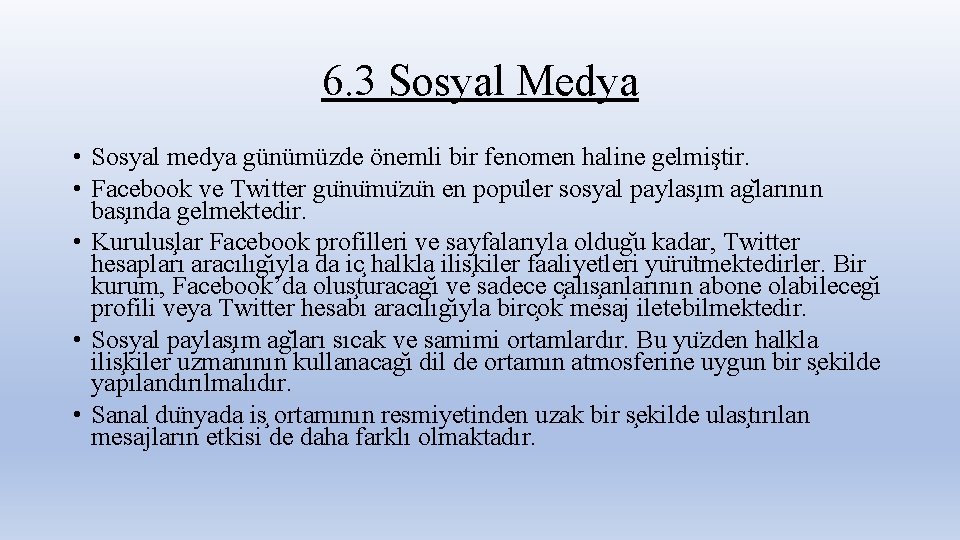 6.3 Sosyal Medya

• Sosyal medya günümüzde önemli bir fenomen haline gelmiştir.
• Facebook ve Twitter günümüzün en popüler sosyal paylaşım ağlarının başında gelmektedir.
• Kuruluşlar Facebook profilleri ve sayfalarıyla olduğu kadar, Twitter hesapları aracılığıyla da iç halkla ilişkiler faaliyetleri yürütmektedirler. Bir kurum, Facebook'da oluşturacağı ve sadece çalışanlarının abone olabileceği profili veya Twitter hesabı aracılığıyla birçok mesaj iletebilmektedir.
• Sosyal paylaşım ağları sıcak ve samimi ortamlardır. Bu yüzden halkla ilişkiler uzmanının kullanacağı dil de ortamın atmosferine uygun bir şekilde yapılandırılmalıdır.
• Sanal dünyada iş ortamının resmiyetinden uzak bir şekilde ulaştırılan mesajların etkisi de daha farklı olmaktadır.